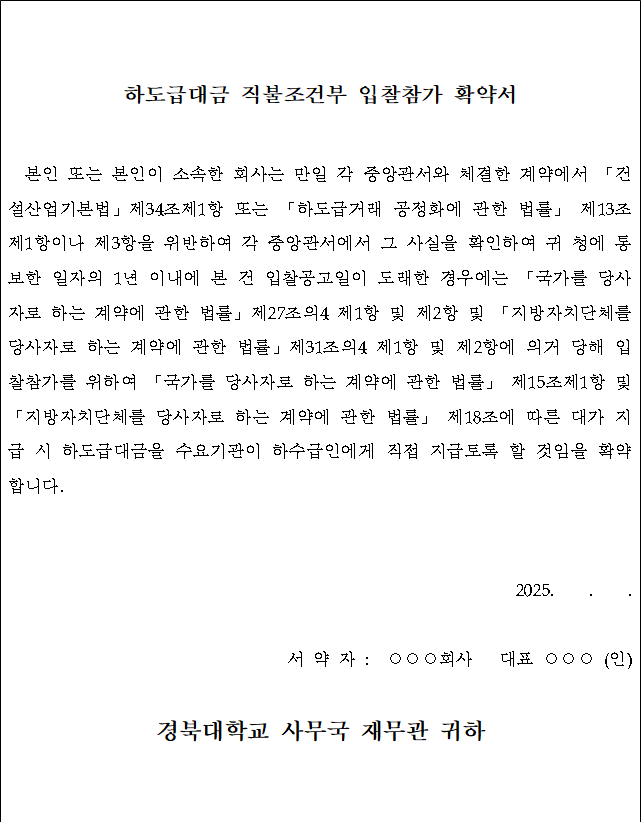 하도급대금 직불조건부 입찰참가 확약서

본인 또는 본인이 소속한 회사는 만일 각 중앙관서와 체결한 계약에서 「건설산업기본법」제34조제1항 또는 「하도급거래 공정화에 관한 법률」 제13조제1항이나 제3항을 위반하여 각 중앙관서에서 그 사실을 확인하여 귀 청에 통보한 일자의 1년 이내에 본 건 입찰공고일이 도래한 경우에는 「국가를 당사자로 하는 계약에 관한 법률」제27조의4 제1항 및 제2항 및 「지방자치단체를 당사자로 하는 계약에 관한 법률」제31조의4 제1항 및 제2항에 의거 당해 입찰참가를 위하여 「국가를 당사자로 하는 계약에 관한 법률」 제15조제1항 및 「지방자치단체를 당사자로 하는 계약에 관한 법률」 제18조에 따른 대가 지급 시 하도급대금을 수요기관이 하수급인에게 직접 지급토록 할 것임을 확약합니다.

2025. . .

서 약 자 : ○○○회사 대표 ○○○ (인)

경북대학교 사무국 재무관 귀하